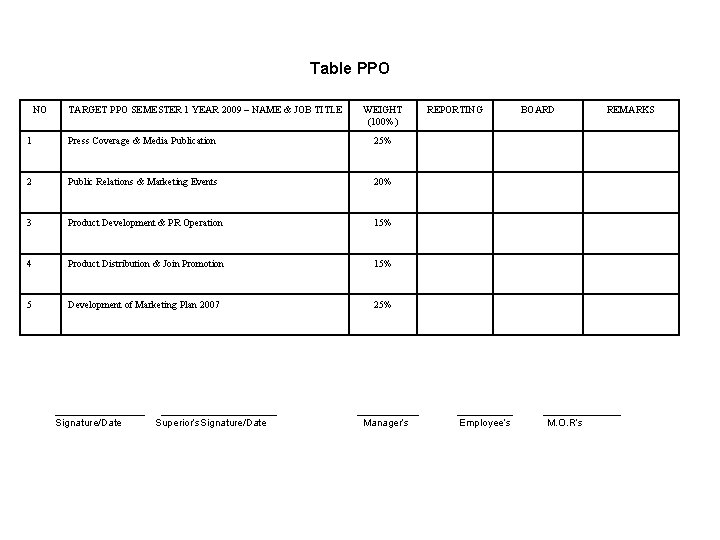 Table PPO

| NO | TARGET PPO SEMESTER 1 YEAR 2009 – NAME & JOB TITLE | WEIGHT (100%) | REPORTING | BOARD | REMARKS |
|---|---|---|---|---|---|
| 1 | Press Coverage & Media Publication | 25% | | | |
| 2 | Public Relations & Marketing Events | 20% | | | |
| 3 | Product Development & PR Operation | 15% | | | |
| 4 | Product Distribution & Join Promotion | 15% | | | |
| 5 | Development of Marketing Plan 2007 | 25% | | | |

____ Signature/Date

____ Superior's Signature/Date

____ Manager's

____ Employee's

____ M.O.R's